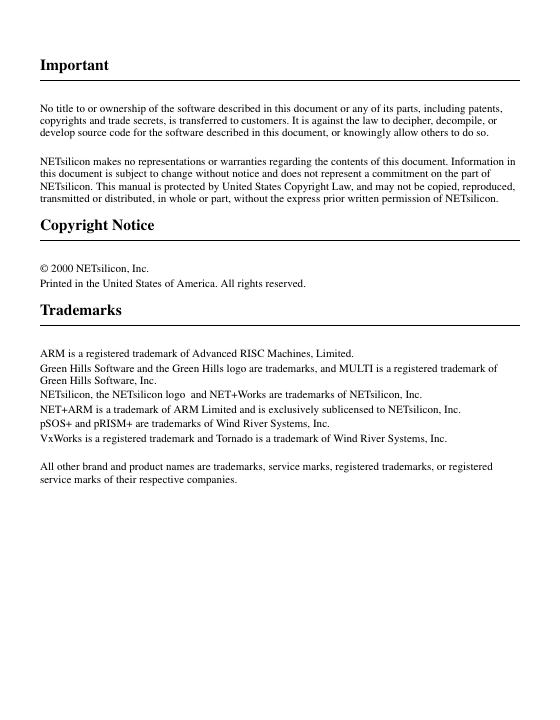 Important

No title to or ownership of the software described in this document or any of its parts, including patents, copyrights and trade secrets, is transferred to customers. It is against the law to decipher, decompile, or develop source code for the software described in this document, or knowingly allow others to do so.

NETsilicon makes no representations or warranties regarding the contents of this document. Information in this document is subject to change without notice and does not represent a commitment on the part of NETsilicon. This manual is protected by United States Copyright Law, and may not be copied, reproduced, transmitted or distributed, in whole or part, without the express prior written permission of NETsilicon.

Copyright Notice

© 2000 NETsilicon, Inc.
Printed in the United States of America. All rights reserved.

Trademarks

ARM is a registered trademark of Advanced RISC Machines, Limited.
Green Hills Software and the Green Hills logo are trademarks, and MULTI is a registered trademark of Green Hills Software, Inc.
NETsilicon, the NETsilicon logo and NET+Works are trademarks of NETsilicon, Inc.
NET+ARM is a trademark of ARM Limited and is exclusively sublicensed to NETsilicon, Inc.
pSOS+ and pRISM+ are trademarks of Wind River Systems, Inc.
VxWorks is a registered trademark and Tornado is a trademark of Wind River Systems, Inc.

All other brand and product names are trademarks, service marks, registered trademarks, or registered service marks of their respective companies.